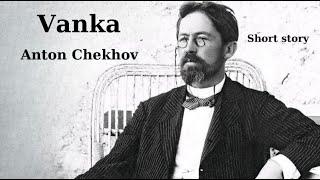 Vanka

Anton Chekhov

Short story